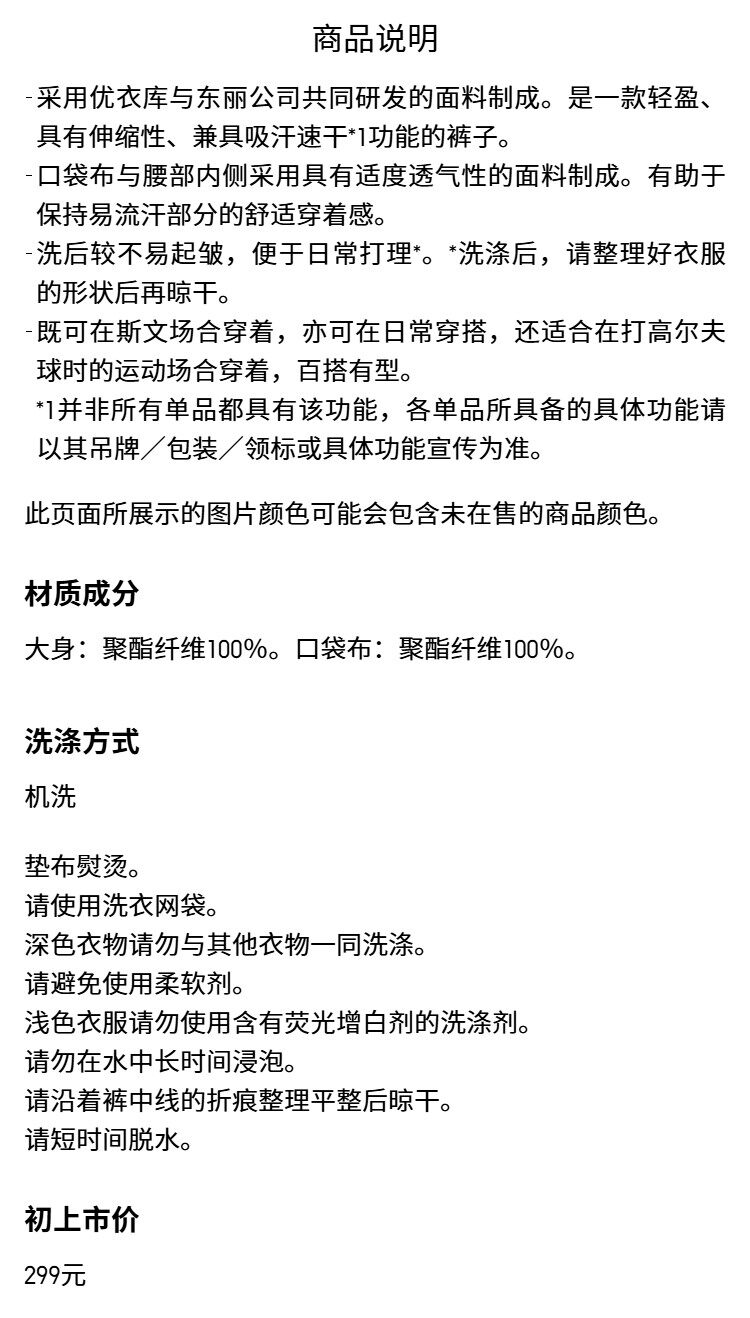 商品说明

-采用优衣库与东丽公司共同研发的面料制成。是一款轻盈、具有伸缩性、兼具吸汗速干*1功能的裤子。
-口袋布与腰部内侧采用具有适度透气性的面料制成。有助于保持易流汗部分的舒适穿着感。
-洗后较不易起皱，便于日常打理*。*洗涤后，请整理好衣服的形状后再晾干。
-既可在斯文场合穿着，亦可在日常穿搭，还适合在打高尔夫球时的运动场合穿着，百搭有型。
*1并非所有单品都具有该功能，各单品所具备的具体功能请以其吊牌／包装／领标或具体功能宣传为准。

此页面所展示的图片颜色可能会包含未在售的商品颜色。

材质成分

大身：聚酯纤维100%。口袋布：聚酯纤维100%。

洗涤方式

机洗

垫布熨烫。
请使用洗衣网袋。
深色衣物请勿与其他衣物一同洗涤。
请避免使用柔软剂。
浅色衣服请勿使用含有荧光增白剂的洗涤剂。
请勿在水中长时间浸泡。
请沿着裤中线的折痕整理平整后晾干。
请短时间脱水。

初上市价

299元